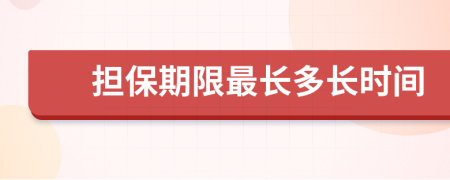 担保期限最长多长时间